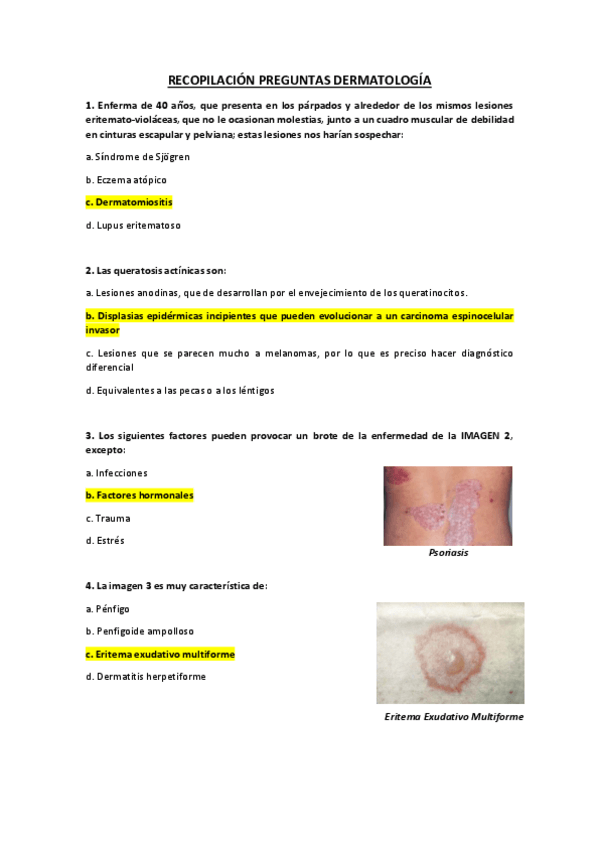 RECOPILACIÓN PREGUNTAS DERMATOLOGÍA

1. Enferma de 40 años, que presenta en los párpados y alrededor de los mismos lesiones eritemato-violáceas, que no le ocasionan molestias, junto a un cuadro muscular de debilidad en cinturas escapular y pelviana; estas lesiones nos harían sospechar:

a. Síndrome de Sjögren

b. Eczema atópico

c. Dermatomiositis

d. Lupus eritematoso

2. Las queratosis actínicas son:

a. Lesiones anodinas, que de desarrollan por el envejecimiento de los queratinocitos.

b. Displasias epidérmicas incipientes que pueden evolucionar a un carcinoma espinocelular invasor

c. Lesiones que se parecen mucho a melanomas, por lo que es preciso hacer diagnóstico diferencial

d. Equivalentes a las pecas o a los léntigos

3. Los siguientes factores pueden provocar un brote de la enfermedad de la IMAGEN 2, excepto:

a. Infecciones

b. Factores hormonales

c. Trauma

d. Estrés

Psoriasis

4. La imagen 3 es muy característica de:

a. Pénfigo

b. Penfigoide ampolloso

c. Eritema exudativo multiforme

d. Dermatitis herpetiforme

Eritema Exudativo Multiforme